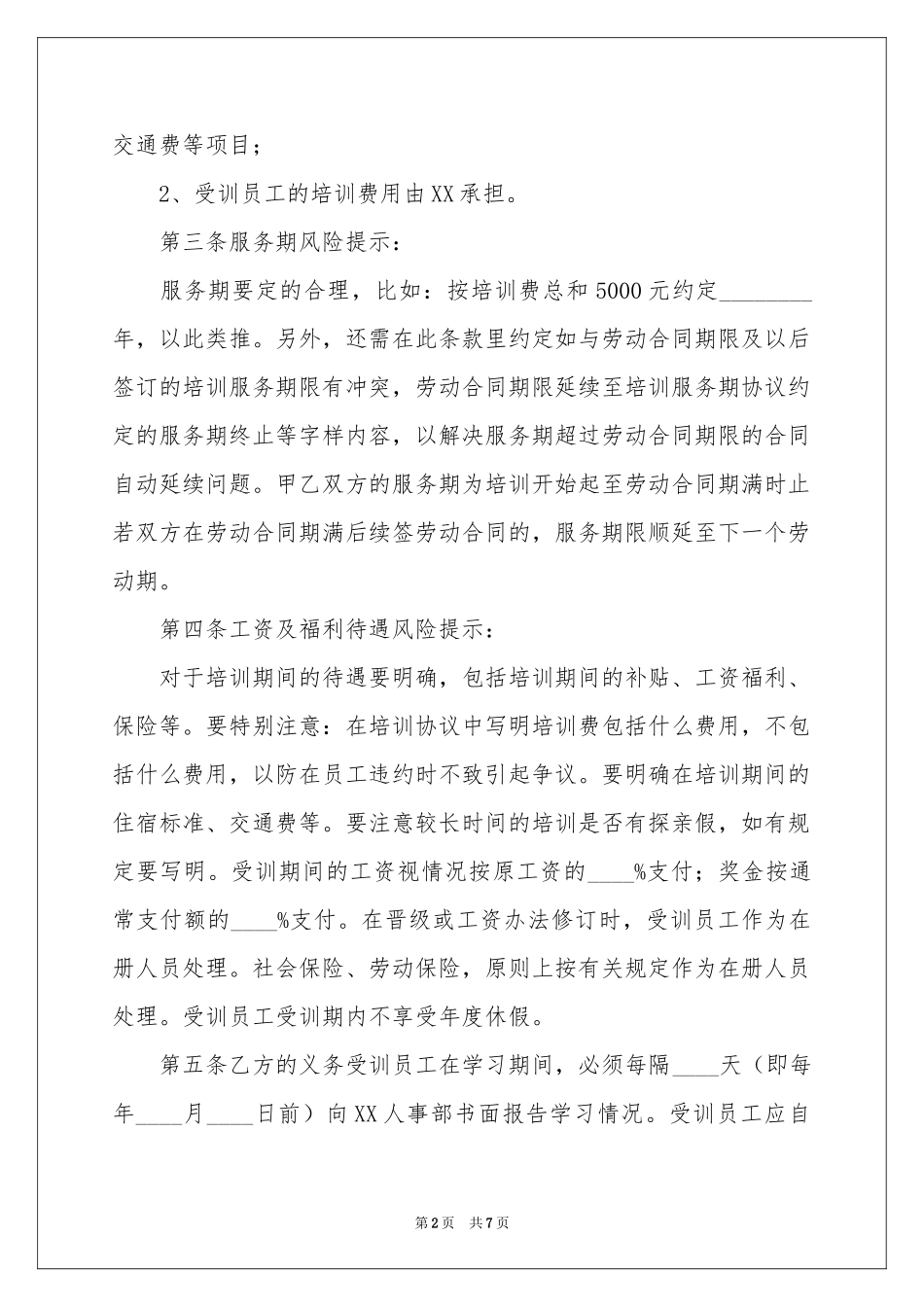 交通费等项目；

2、受训员工的培训费用由XX承担。

第三条服务期风险提示：

服务期要定的合理，比如：按培训费总和5000元约定________年，以此类推。另外，还需在此条款里约定如与劳动合同期限及以后签订的培训服务期限有冲突，劳动合同期限延续至培训服务期协议约定的服务期终止等字样内容，以解决服务期超过劳动合同期限的合同自动延续问题。甲乙双方的服务期为培训开始起至劳动合同期满时止若双方在劳动合同期满后续签劳动合同的，服务期限顺延至下一个劳动期。

第四条工资及福利待遇风险提示：

对于培训期间的待遇要明确，包括培训期间的补贴、工资福利、保险等。要特别注意：在培训协议中写明培训费包括什么费用，不包括什么费用，以防在员工违约时不致引起争议。要明确在培训期间的住宿标准、交通费等。要注意较长时间的培训是否有探亲假，如有规定要写明。受训期间的工资视情况按原工资的____%支付；奖金按通常支付额的____%支付。在晋级或工资办法修订时，受训员工作为在册人员处理。社会保险、劳动保险，原则上按有关规定作为在册人员处理。受训员工受训期内不享受年度休假。

第五条乙方的义务受训员工在学习期间，必须每隔____天（即每年____月____日前）向XX人事部书面报告学习情况。受训员工应自

第2页 共7页